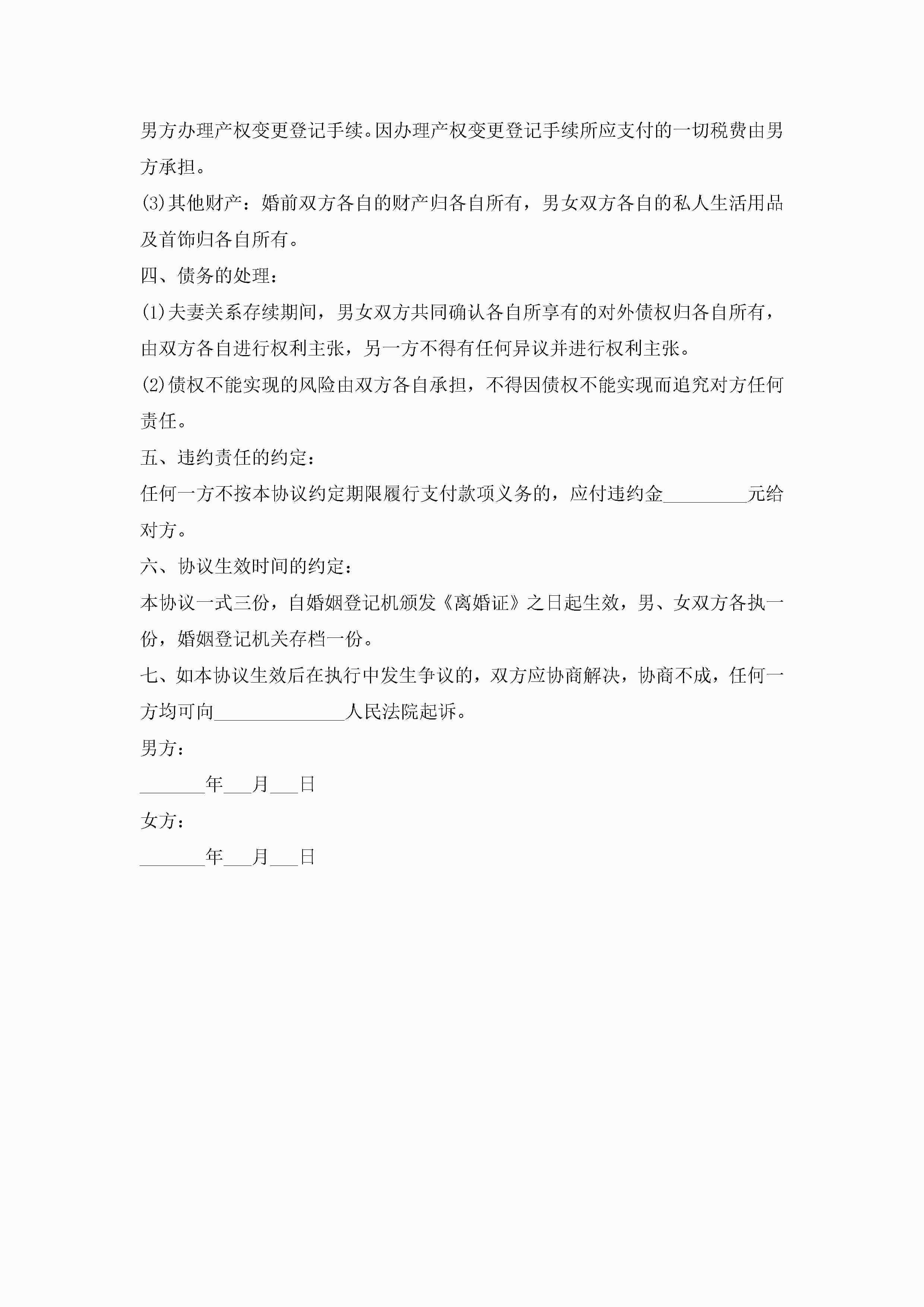 男方办理产权变更登记手续。因办理产权变更登记手续所应支付的一切税费由男方承担。

(3)其他财产：婚前双方各自的财产归各自所有，男女双方各自的私人生活用品及首饰归各自所有。

四、债务的处理：

(1)夫妻关系存续期间，男女双方共同确认各自所享有的对外债权归各自所有，由双方各自进行权利主张，另一方不得有任何异议并进行权利主张。

(2)债权不能实现的风险由双方各自承担，不得因债权不能实现而追究对方任何责任。

五、违约责任的约定：

任何一方不按本协议约定期限履行支付款项义务的，应付违约金_________元给对方。

六、协议生效时间的约定：

本协议一式三份，自婚姻登记机颁发《离婚证》之日起生效，男、女双方各执一份，婚姻登记机关存档一份。

七、如本协议生效后在执行中发生争议的，双方应协商解决，协商不成，任何一方均可向______________人民法院起诉。

男方：

_______年___月___日

女方：

_______年___月___日